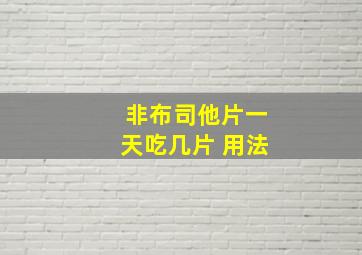 非布司他片一天吃几片 用法